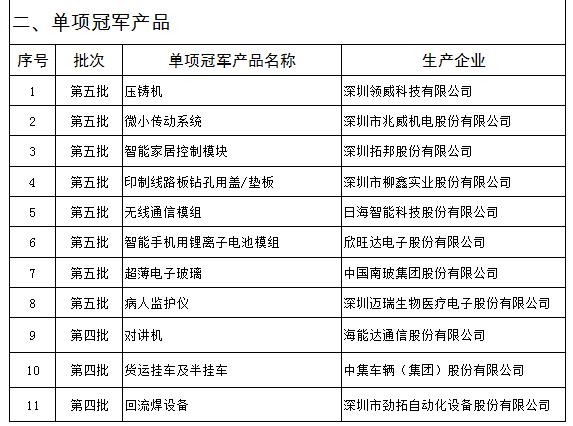 二、单项冠军产品

| 序号 | 批次 | 单项冠军产品名称 | 生产企业 |
|---|---|---|---|
| 1 | 第五批 | 压铸机 | 深圳领威科技有限公司 |
| 2 | 第五批 | 微小传动系统 | 深圳市兆威机电股份有限公司 |
| 3 | 第五批 | 智能家居控制模块 | 深圳拓邦股份有限公司 |
| 4 | 第五批 | 印制线路板钻孔用盖/垫板 | 深圳市柳鑫实业股份有限公司 |
| 5 | 第五批 | 无线通信模组 | 日海智能科技股份有限公司 |
| 6 | 第五批 | 智能手机用锂离子电池模组 | 欣旺达电子股份有限公司 |
| 7 | 第五批 | 超薄电子玻璃 | 中国南玻集团股份有限公司 |
| 8 | 第五批 | 病人监护仪 | 深圳迈瑞生物医疗电子股份有限公司 |
| 9 | 第四批 | 对讲机 | 海能达通信股份有限公司 |
| 10 | 第四批 | 货运挂车及半挂车 | 中集车辆（集团）股份有限公司 |
| 11 | 第四批 | 回流焊设备 | 深圳市劲拓自动化设备股份有限公司 |